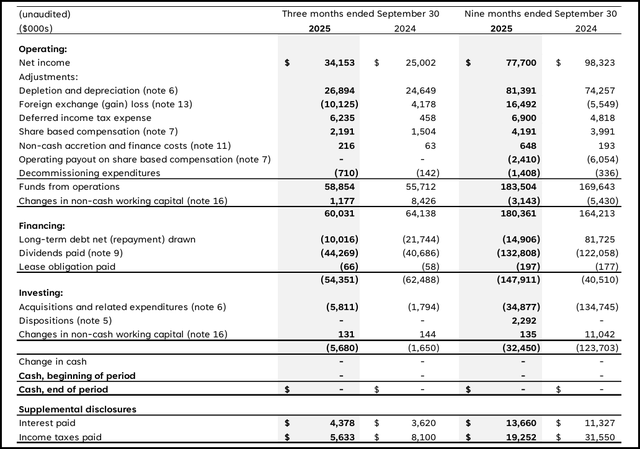 | (unaudited) | Three months ended September 30 | | Nine months ended September 30 | |
|---|---|---|---|---|
| ($000s) | 2025 | 2024 | 2025 | 2024 |
| Operating: | | | | |
| Net income | $ 34,153 | $ 25,002 | $ 77,700 | $ 98,323 |
| Adjustments: | | | | |
| Depletion and depreciation (note 6) | 26,894 | 24,649 | 81,391 | 74,257 |
| Foreign exchange (gain) loss (note 13) | (10,125) | 4,178 | 16,492 | (5,549) |
| Deferred income tax expense | 6,235 | 458 | 6,900 | 4,818 |
| Share based compensation (note 7) | 2,191 | 1,504 | 4,191 | 3,991 |
| Non-cash accretion and finance costs (note 11) | 216 | 63 | 648 | 193 |
| Operating payout on share based compensation (note 7) | - | - | (2,410) | (6,054) |
| Decommissioning expenditures | (710) | (142) | (1,408) | (336) |
| Funds from operations | 58,854 | 55,712 | 183,504 | 169,643 |
| Changes in non-cash working capital (note 16) | 1,177 | 8,426 | (3,143) | (5,430) |
| | 60,031 | 64,138 | 180,361 | 164,213 |
| Financing: | | | | |
| Long-term debt net (repayment) drawn | (10,016) | (21,744) | (14,906) | 81,725 |
| Dividends paid (note 9) | (44,269) | (40,686) | (132,808) | (122,058) |
| Lease obligation paid | (66) | (58) | (197) | (177) |
| | (54,351) | (62,488) | (147,911) | (40,510) |
| Investing: | | | | |
| Acquisitions and related expenditures (note 6) | (5,811) | (1,794) | (34,877) | (134,745) |
| Dispositions (note 5) | - | - | 2,292 | - |
| Changes in non-cash working capital (note 16) | 131 | 144 | 135 | 11,042 |
| | (5,680) | (1,650) | (32,450) | (123,703) |
| Change in cash | - | - | - | - |
| Cash, beginning of period | - | - | - | - |
| Cash, end of period | $ - | $ - | $ - | $ - |
| Supplemental disclosures | | | | |
| Interest paid | $ 4,378 | $ 3,620 | $ 13,660 | $ 11,327 |
| Income taxes paid | $ 5,633 | $ 8,100 | $ 19,252 | $ 31,550 |